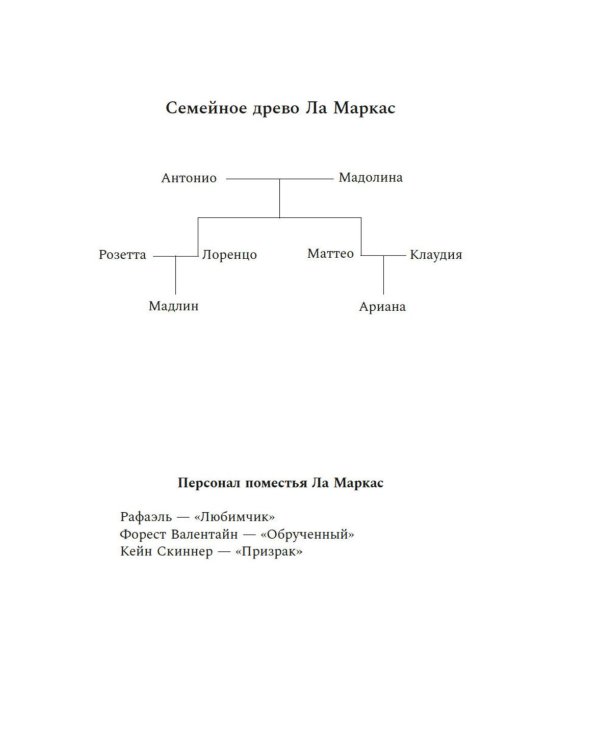 Семейное древо Ла Маркас

Антонио Мадолина

Розетта Лоренцо Маттео Клаудия

Мадлин Ариана

Персонал поместья Ла Маркас

Рафаэль — «Любимчик»
Форест Валентайн — «Обрученный»
Кейн Скиннер — «Призрак»